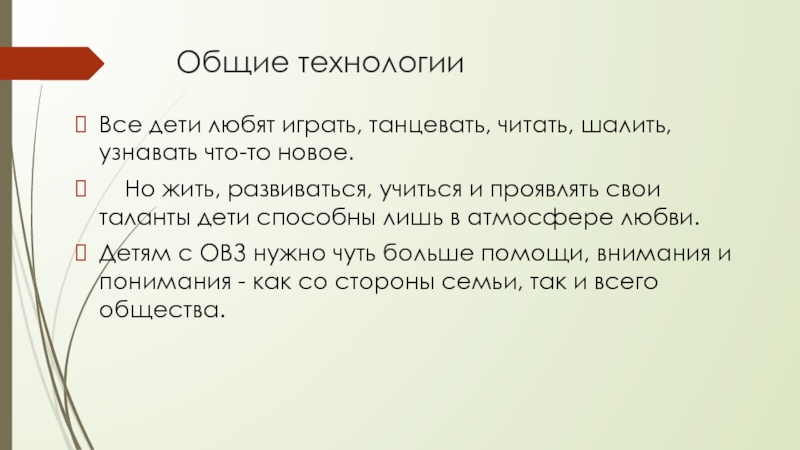 Общие технологии

Все дети любят играть, танцевать, читать, шалить, узнавать что-то новое.

Но жить, развиваться, учиться и проявлять свои таланты дети способны лишь в атмосфере любви.

Детям с ОВЗ нужно чуть больше помощи, внимания и понимания - как со стороны семьи, так и всего общества.